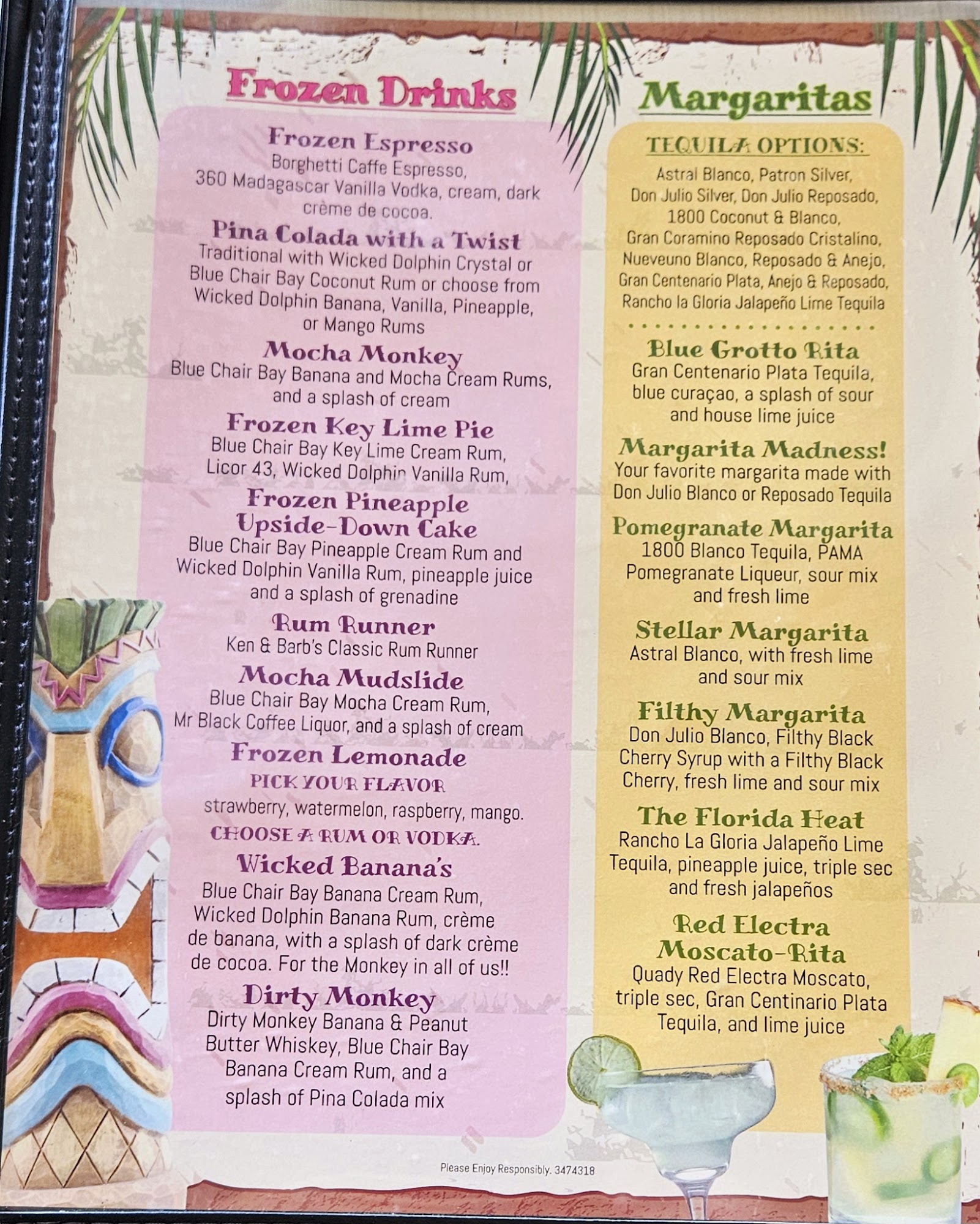 Frozen Drinks

Frozen Espresso
Borghetti Caffe Espresso, 360 Madagascar Vanilla Vodka, cream, dark crème de cocoa.

Pina Colada with a Twist
Traditional with Wicked Dolphin Crystal or Blue Chair Bay Coconut Rum or choose from Wicked Dolphin Banana, Vanilla, Pineapple, or Mango Rums

Mocha Monkey
Blue Chair Bay Banana and Mocha Cream Rums, and a splash of cream

Frozen Key Lime Pie
Blue Chair Bay Key Lime Cream Rum, Licor 43, Wicked Dolphin Vanilla Rum,

Frozen Pineapple Upside-Down Cake
Blue Chair Bay Pineapple Cream Rum and Wicked Dolphin Vanilla Rum, pineapple juice and a splash of grenadine

Rum Runner
Ken & Barb's Classic Rum Runner

Mocha Mudslide
Blue Chair Bay Mocha Cream Rum, Mr Black Coffee Liquor, and a splash of cream

Frozen Lemonade
PICK YOUR FLAVOR
strawberry, watermelon, raspberry, mango.
CHOOSE A RUM OR VODKA.

Wicked Banana's
Blue Chair Bay Banana Cream Rum, Wicked Dolphin Banana Rum, crème de banana, with a splash of dark crème de cocoa. For the Monkey in all of us!!

Dirty Monkey
Dirty Monkey Banana & Peanut Butter Whiskey, Blue Chair Bay Banana Cream Rum, and a splash of Pina Colada mix

Margaritas

TEQUILA OPTIONS:
Astral Blanco, Patron Silver, Don Julio Silver, Don Julio Reposado, 1800 Coconut & Blanco, Gran Coramino Reposado Cristalino, Nueveuno Blanco, Reposado & Anejo, Gran Centenario Plata, Anejo & Reposado, Rancho la Gloria Jalapeño Lime Tequila

Blue Grotto Rita
Gran Centenario Plata Tequila, blue curaçao, a splash of sour and house lime juice

Margarita Madness!
Your favorite margarita made with Don Julio Blanco or Reposado Tequila

Pomegranate Margarita
1800 Blanco Tequila, PAMA Pomegranate Liqueur, sour mix and fresh lime

Stellar Margarita
Astral Blanco, with fresh lime and sour mix

Filthy Margarita
Don Julio Blanco, Filthy Black Cherry Syrup with a Filthy Black Cherry, fresh lime and sour mix

The Florida Heat
Rancho La Gloria Jalapeño Lime Tequila, pineapple juice, triple sec and fresh jalapeños

Red Electra Moscato-Rita
Quady Red Electra Moscato, triple sec, Gran Centinario Plata Tequila, and lime juice

Please Enjoy Responsibly. 3474318